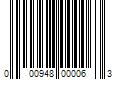 0 00948 00006 3